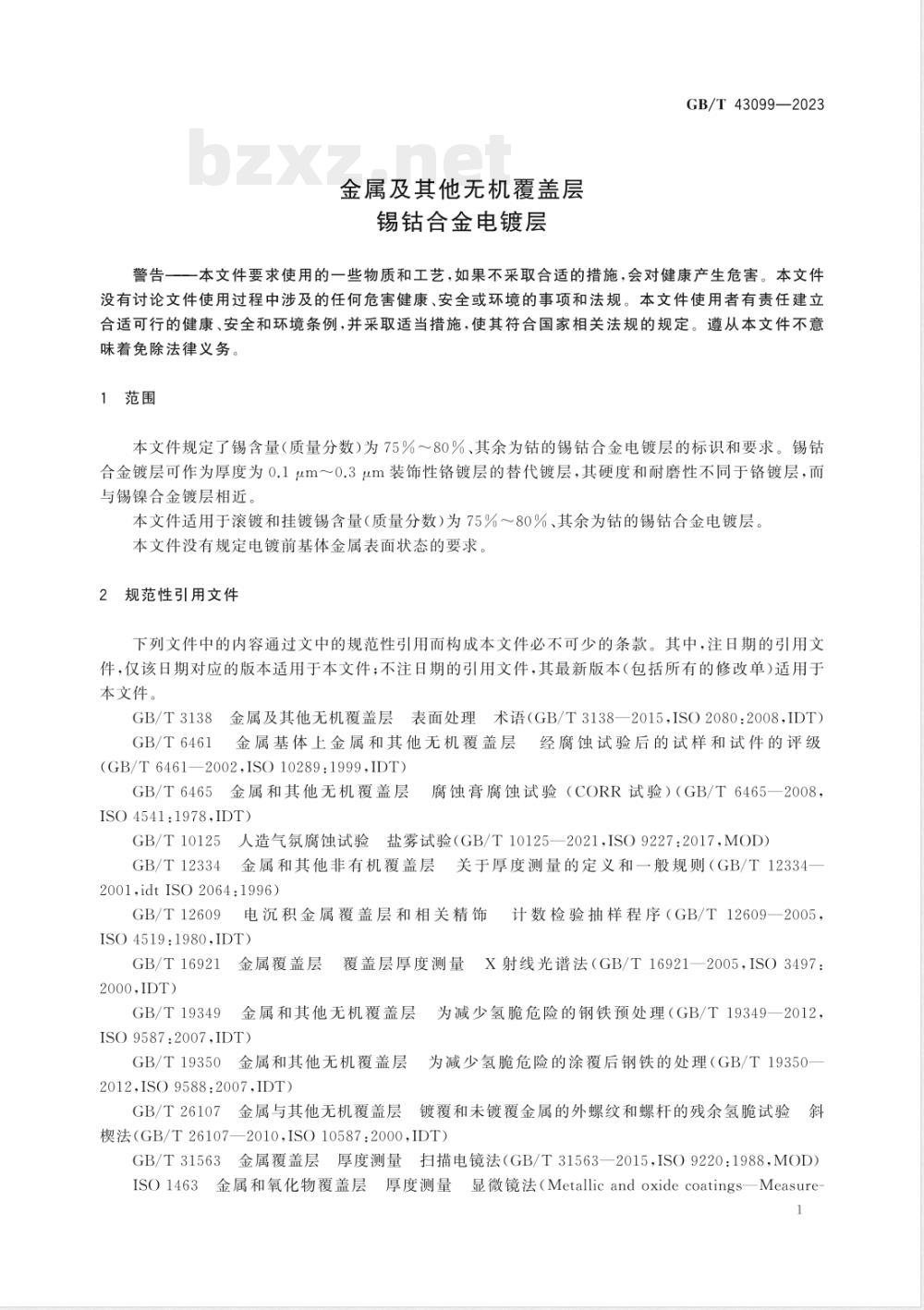 GB/T 43099—2023

bzxz.net

金属及其他无机覆盖层
锡钴合金电镀层

警告——本文件要求使用的一些物质和工艺，如果不采取合适的措施，会对健康产生危害。本文件没有讨论文件使用过程中涉及的任何危害健康、安全或环境的事项和法规。本文件使用者有责任建立合适可行的健康、安全和环境条例，并采取适当措施，使其符合国家相关法规的规定。遵从本文件不意味着免除法律义务。

1 范围

本文件规定了锡含量(质量分数)为75%～80%、其余为钴的锡钴合金电镀层的标识和要求。锡钴合金镀层可作为厚度为0.1 μm～0.3 μm装饰性铬镀层的替代镀层，其硬度和耐磨性不同于铬镀层，而与锡镍合金镀层相近。

本文件适用于滚镀和挂镀锡含量(质量分数)为75%～80%、其余为钴的锡钴合金电镀层。

本文件没有规定电镀前基体金属表面状态的要求。

2 规范性引用文件

下列文件中的内容通过文中的规范性引用而构成本文件必不可少的条款。其中，注日期的引用文件，仅该日期对应的版本适用于本文件；不注日期的引用文件，其最新版本(包括所有的修改单)适用于本文件。

GB/T 3138 金属及其他无机覆盖层 表面处理 术语(GB/T 3138—2015,ISO 2080:2008,IDT)

GB/T 6461 金属基体上金属和其他无机覆盖层 经腐蚀试验后的试样和试件的评级(GB/T 6461—2002,ISO 10289:1999,IDT)

GB/T 6465 金属和其他无机覆盖层 腐蚀膏腐蚀试验(CORR试验)(GB/T 6465—2008,ISO 4541:1978,IDT)

GB/T 10125 人造气氛腐蚀试验 盐雾试验(GB/T 10125—2021,ISO 9227:2017,MOD)

GB/T 12334 金属和其他非有机覆盖层 关于厚度测量的定义和一般规则(GB/T 12334—2001,idt ISO 2064:1996)

GB/T 12609 电沉积金属覆盖层和相关精饰 计数检验抽样程序(GB/T 12609—2005,ISO 4519:1980,IDT)

GB/T 16921 金属覆盖层 覆盖层厚度测量 X射线光谱法(GB/T 16921—2005,ISO 3497:2000,IDT)

GB/T 19349 金属和其他无机覆盖层 为减少氢脆危险的钢铁预处理(GB/T 19349—2012,ISO 9587:2007,IDT)

GB/T 19350 金属和其他无机覆盖层 为减少氢脆危险的涂覆后钢铁的处理(GB/T 19350—2012,ISO 9588:2007,IDT)

GB/T 26107 金属与其他无机覆盖层 镀覆和未镀覆金属的外螺纹和螺杆的残余氢脆试验 斜楔法(GB/T 26107—2010,ISO 10587:2000,IDT)

GB/T 31563 金属覆盖层 厚度测量 扫描电镜法(GB/T 31563—2015,ISO 9220:1988,MOD)

ISO 1463 金属和氧化物覆盖层 厚度测量 显微镜法(Metallic and oxide coatings—Measure-

1